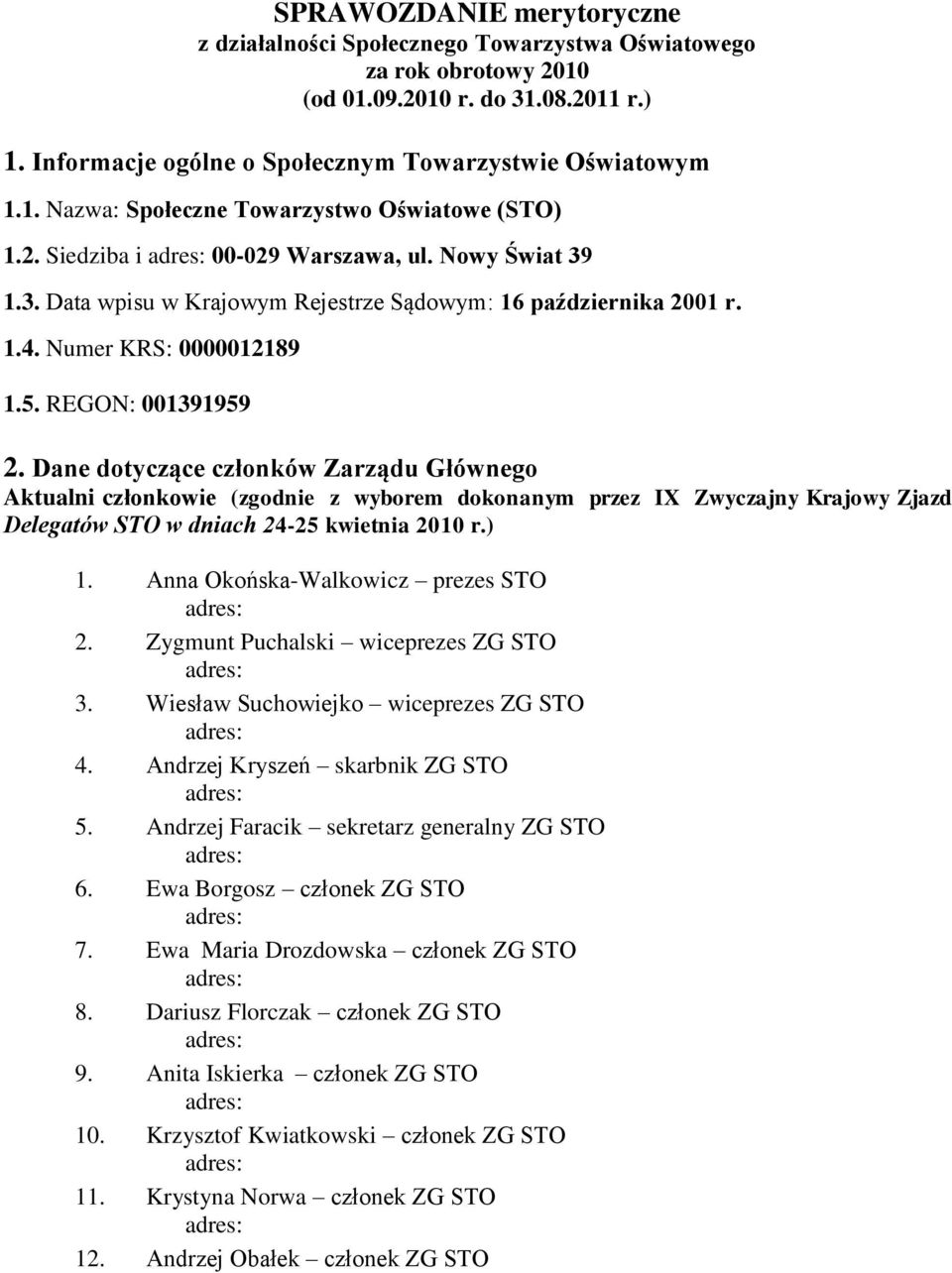 SPRAWOZDANIE merytoryczne
z działalności Społecznego Towarzystwa Oświatowego
za rok obrotowy 2010
(od 01.09.2010 r. do 31.08.2011 r.)

1. Informacje ogólne o Społecznym Towarzystwie Oświatowym

1.1. Nazwa: Społeczne Towarzystwo Oświatowe (STO)

1.2. Siedziba i adres: 00-029 Warszawa, ul. Nowy Świat 39

1.3. Data wpisu w Krajowym Rejestrze Sądowym: 16 października 2001 r.

1.4. Numer KRS: 0000012189

1.5. REGON: 001391959

2. Dane dotyczące członków Zarządu Głównego
Aktualni członkowie (zgodnie z wyborem dokonanym przez IX Zwyczajny Krajowy Zjazd Delegatów STO w dniach 24-25 kwietnia 2010 r.)

1. Anna Okońska-Walkowicz – prezes STO
adres:
2. Zygmunt Puchalski – wiceprezes ZG STO
adres:
3. Wiesław Suchowiejko – wiceprezes ZG STO
adres:
4. Andrzej Kryszeń – skarbnik ZG STO
adres:
5. Andrzej Faracik – sekretarz generalny ZG STO
adres:
6. Ewa Borgosz – członek ZG STO
adres:
7. Ewa Maria Drozdowska – członek ZG STO
adres:
8. Dariusz Florczak – członek ZG STO
adres:
9. Anita Iskierka – członek ZG STO
adres:
10. Krzysztof Kwiatkowski – członek ZG STO
adres:
11. Krystyna Norwa – członek ZG STO
adres:
12. Andrzej Obałek – członek ZG STO